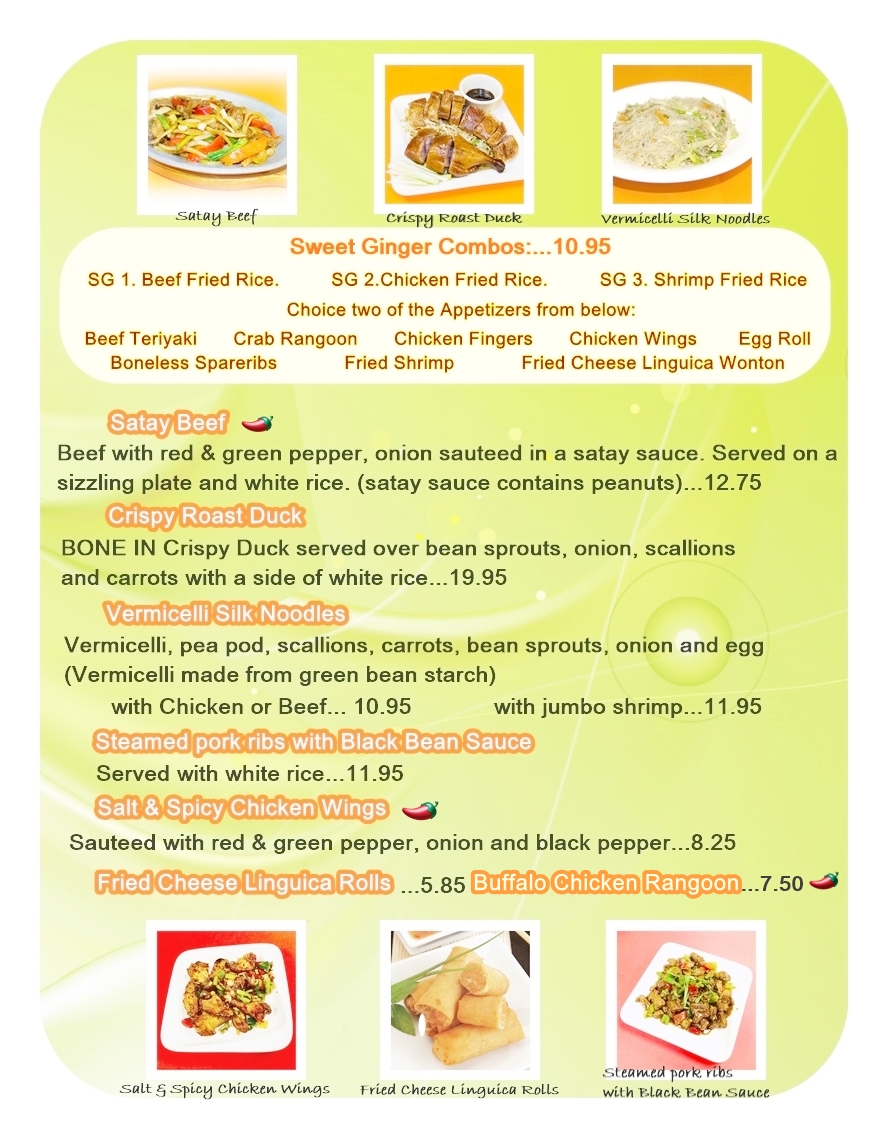 Satay Beef

Crispy Roast Duck

Vermicelli Silk Noodles

Sweet Ginger Combos:...10.95

SG 1. Beef Fried Rice. SG 2.Chicken Fried Rice. SG 3. Shrimp Fried Rice

Choice two of the Appetizers from below:

Beef Teriyaki Crab Rangoon Chicken Fingers Chicken Wings Egg Roll
Boneless Spareribs Fried Shrimp Fried Cheese Linguica Wonton

Satay Beef

Beef with red & green pepper, onion sauteed in a satay sauce. Served on a sizzling plate and white rice. (satay sauce contains peanuts)...12.75

Crispy Roast Duck

BONE IN Crispy Duck served over bean sprouts, onion, scallions and carrots with a side of white rice...19.95

Vermicelli Silk Noodles

Vermicelli, pea pod, scallions, carrots, bean sprouts, onion and egg (Vermicelli made from green bean starch)

with Chicken or Beef... 10.95 with jumbo shrimp...11.95

Steamed pork ribs with Black Bean Sauce

Served with white rice...11.95

Salt & Spicy Chicken Wings

Sauteed with red & green pepper, onion and black pepper...8.25

Fried Cheese Linguica Rolls ...5.85 Buffalo Chicken Rangoon...7.50

Salt & Spicy Chicken Wings

Fried Cheese Linguica Rolls

Steamed pork ribs with Black Bean Sauce